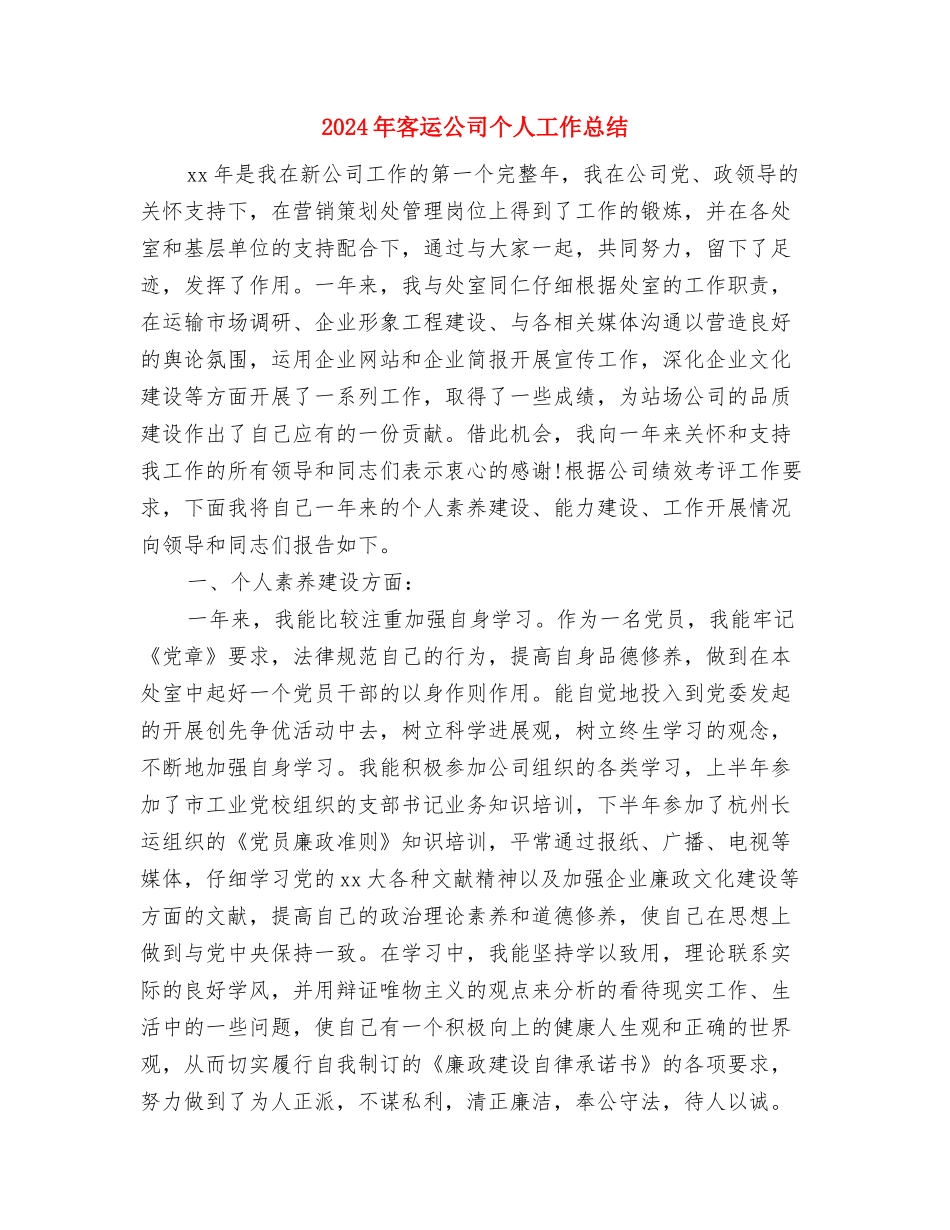 2024年客运公司个人工作总结

xx年是我在新公司工作的第一个完整年，我在公司党、政领导的关怀支持下，在营销策划处管理岗位上得到了工作的锻炼，并在各处室和基层单位的支持配合下，通过与大家一起，共同努力，留下了足迹，发挥了作用。一年来，我与处室同仁仔细根据处室的工作职责，在运输市场调研、企业形象工程建设、与各相关媒体沟通以营造良好的舆论氛围，运用企业网站和企业简报开展宣传工作，深化企业文化建设等方面开展了一系列工作，取得了一些成绩，为站场公司的品质建设作出了自己应有的一份贡献。借此机会，我向一年来关怀和支持我工作的所有领导和同志们表示衷心的感谢!根据公司绩效考评工作要求，下面我将自己一年来的个人素养建设、能力建设、工作开展情况向领导和同志们报告如下。

一、个人素养建设方面：

一年来，我能比较注重加强自身学习。作为一名党员，我能牢记《党章》要求，法律规范自己的行为，提高自身品德修养，做到在本处室中起好一个党员干部的以身作则作用。能自觉地投入到党委发起的开展创先争优活动中去，树立科学进展观，树立终生学习的观念，不断地加强自身学习。我能积极参加公司组织的各类学习，上半年参加了市工业党校组织的支部书记业务知识培训，下半年参加了杭州长运组织的《党员廉政准则》知识培训，平常通过报纸、广播、电视等媒体，仔细学习党的xx大各种文献精神以及加强企业廉政文化建设等方面的文献，提高自己的政治理论素养和道德修养，使自己在思想上做到与党中央保持一致。在学习中，我能坚持学以致用，理论联系实际的良好学风，并用辩证唯物主义的观点来分析的看待现实工作、生活中的一些问题，使自己有一个积极向上的健康人生观和正确的世界观，从而切实履行自我制订的《廉政建设自律承诺书》的各项要求，努力做到了为人正派，不谋私利，清正廉洁，奉公守法，待人以诚。